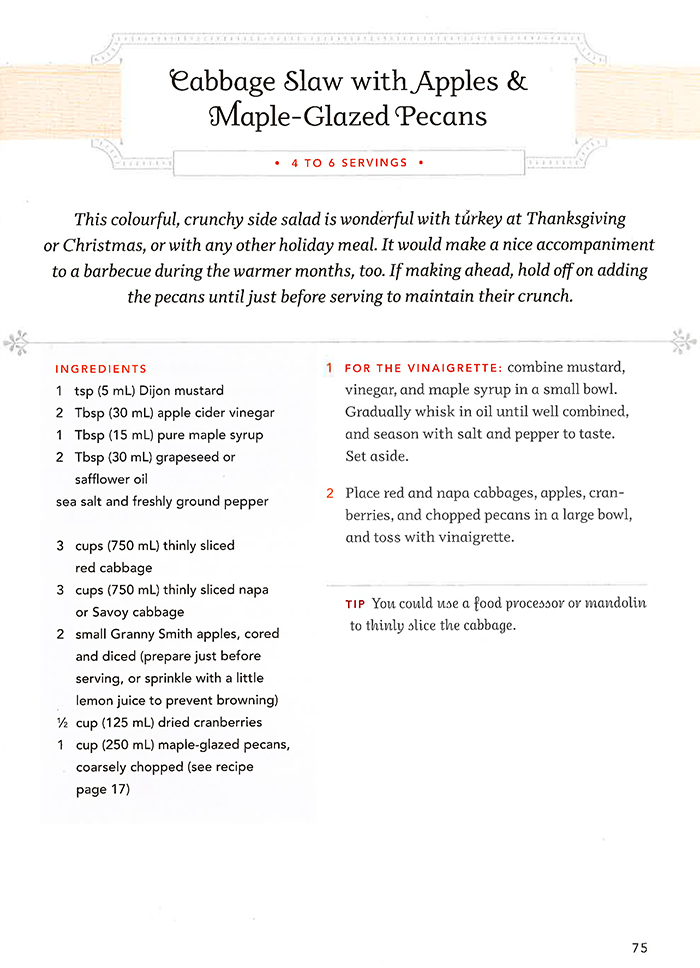 Cabbage Slaw with Apples & Maple-Glazed Pecans

• 4 TO 6 SERVINGS •

This colourful, crunchy side salad is wonderful with turkey at Thanksgiving or Christmas, or with any other holiday meal. It would make a nice accompaniment to a barbecue during the warmer months, too. If making ahead, hold off on adding the pecans until just before serving to maintain their crunch.

INGREDIENTS
1 tsp (5 mL) Dijon mustard
2 Tbsp (30 mL) apple cider vinegar
1 Tbsp (15 mL) pure maple syrup
2 Tbsp (30 mL) grapeseed or safflower oil
sea salt and freshly ground pepper

3 cups (750 mL) thinly sliced red cabbage
3 cups (750 mL) thinly sliced napa or Savoy cabbage
2 small Granny Smith apples, cored and diced (prepare just before serving, or sprinkle with a little lemon juice to prevent browning)
½ cup (125 mL) dried cranberries
1 cup (250 mL) maple-glazed pecans, coarsely chopped (see recipe page 17)

1 FOR THE VINAIGRETTE: combine mustard, vinegar, and maple syrup in a small bowl. Gradually whisk in oil until well combined, and season with salt and pepper to taste. Set aside.

2 Place red and napa cabbages, apples, cranberries, and chopped pecans in a large bowl, and toss with vinaigrette.

TIP You could use a food processor or mandolin to thinly slice the cabbage.

75